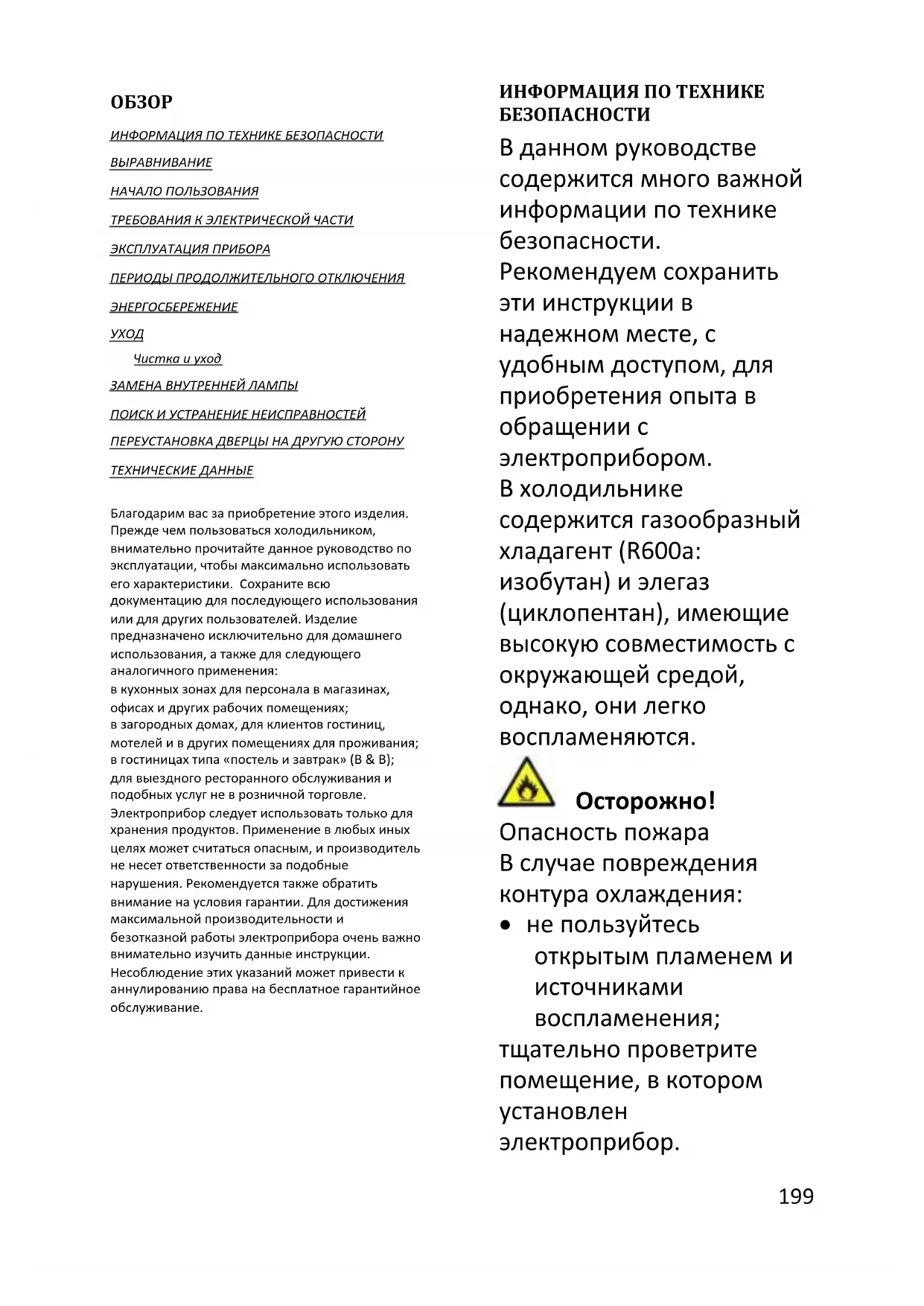 ОБЗОР

ИНФОРМАЦИЯ ПО ТЕХНИКЕ БЕЗОПАСНОСТИ

ВЫРАВНИВАНИЕ

НАЧАЛО ПОЛЬЗОВАНИЯ

ТРЕБОВАНИЯ К ЭЛЕКТРИЧЕСКОЙ ЧАСТИ

ЭКСПЛУАТАЦИЯ ПРИБОРА

ПЕРИОДЫ ПРОДОЛЖИТЕЛЬНОГО ОТКЛЮЧЕНИЯ

ЭНЕРГОСБЕРЕЖЕНИЕ

УХОД

Чистка и уход

ЗАМЕНА ВНУТРЕННЕЙ ЛАМПЫ

ПОИСК И УСТРАНЕНИЕ НЕИСПРАВНОСТЕЙ

ПЕРЕУСТАНОВКА ДВЕРЦЫ НА ДРУГУЮ СТОРОНУ

ТЕХНИЧЕСКИЕ ДАННЫЕ

Благодарим вас за приобретение этого изделия. Прежде чем пользоваться холодильником, внимательно прочитайте данное руководство по эксплуатации, чтобы максимально использовать его характеристики. Сохраните всю документацию для последующего использования или для других пользователей. Изделие предназначено исключительно для домашнего использования, а также для следующего аналогичного применения:
в кухонных зонах для персонала в магазинах, офисах и других рабочих помещениях;
в загородных домах, для клиентов гостиниц, мотелей и в других помещениях для проживания;
в гостиницах типа «постель и завтрак» (B & B);
для выездного ресторанного обслуживания и подобных услуг не в розничной торговле.
Электроприбор следует использовать только для хранения продуктов. Применение в любых иных целях может считаться опасным, и производитель не несет ответственности за подобные нарушения. Рекомендуется также обратить внимание на условия гарантии. Для достижения максимальной производительности и безотказной работы электроприбора очень важно внимательно изучить данные инструкции. Несоблюдение этих указаний может привести к аннулированию права на бесплатное гарантийное обслуживание.

ИНФОРМАЦИЯ ПО ТЕХНИКЕ БЕЗОПАСНОСТИ

В данном руководстве содержится много важной информации по технике безопасности. Рекомендуем сохранить эти инструкции в надежном месте, с удобным доступом, для приобретения опыта в обращении с электроприбором.
В холодильнике содержится газообразный хладагент (R600a: изобутан) и элегаз (циклопентан), имеющие высокую совместимость с окружающей средой, однако, они легко воспламеняются.

Осторожно!
Опасность пожара
В случае повреждения контура охлаждения:
• не пользуйтесь открытым пламенем и источниками воспламенения;
тщательно проветрите помещение, в котором установлен электроприбор.

199